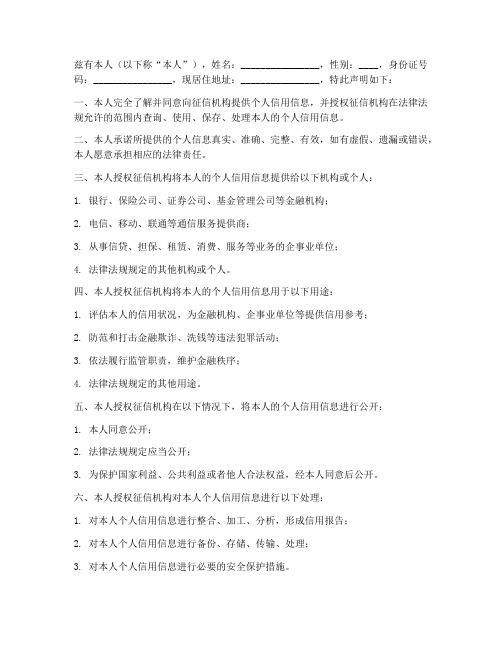 兹有本人（以下称“本人”），姓名：________________，性别：____，身份证号码：________________，现居住地址：________________，特此声明如下：

一、本人完全了解并同意向征信机构提供个人信用信息，并授权征信机构在法律法规允许的范围内查询、使用、保存、处理本人的个人信用信息。

二、本人承诺所提供的个人信息真实、准确、完整、有效，如有虚假、遗漏或错误，本人愿意承担相应的法律责任。

三、本人授权征信机构将本人的个人信用信息提供给以下机构或个人：

1. 银行、保险公司、证券公司、基金管理公司等金融机构；

2. 电信、移动、联通等通信服务提供商；

3. 从事信贷、担保、租赁、消费、服务等业务的企事业单位；

4. 法律法规规定的其他机构或个人。

四、本人授权征信机构将本人的个人信用信息用于以下用途：

1. 评估本人的信用状况，为金融机构、企事业单位等提供信用参考；

2. 防范和打击金融欺诈、洗钱等违法犯罪活动；

3. 依法履行监管职责，维护金融秩序；

4. 法律法规规定的其他用途。

五、本人授权征信机构在以下情况下，将本人的个人信用信息进行公开：

1. 本人同意公开；

2. 法律法规规定应当公开；

3. 为保护国家利益、公共利益或者他人合法权益，经本人同意后公开。

六、本人授权征信机构对本人个人信用信息进行以下处理：

1. 对本人个人信用信息进行整合、加工、分析，形成信用报告；

2. 对本人个人信用信息进行备份、存储、传输、处理；

3. 对本人个人信用信息进行必要的安全保护措施。